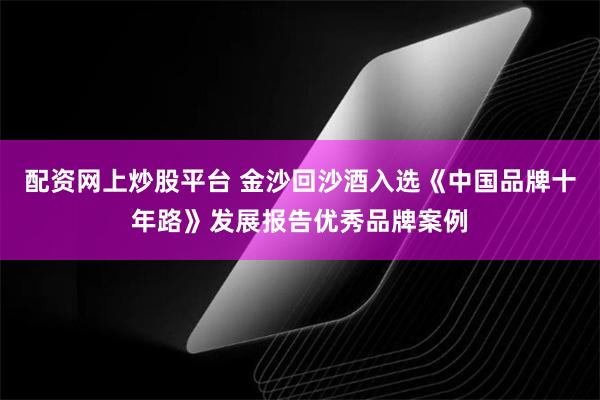 配资网上炒股平台 金沙回沙酒入选《中国品牌十年路》发展报告优秀品牌案例